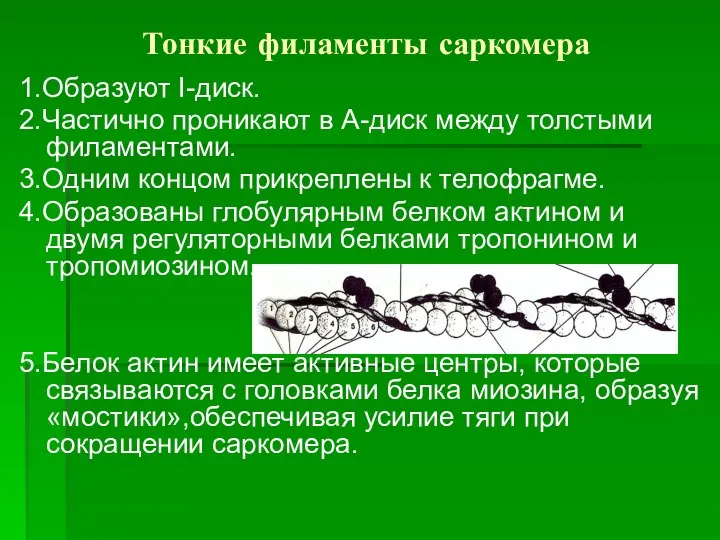 Тонкие филаменты саркомера

1.Образуют I-диск.

2.Частично проникают в А-диск между толстыми филаментами.

3.Одним концом прикреплены к телофрагме.

4.Образованы глобулярным белком актином и двумя регуляторными белками тропонином и тропомиозином.

1 2 3 4 5 6

5.Белок актин имеет активные центры, которые связываются с головками белка миозина, образуя «мостики»,обеспечивая усилие тяги при сокращении саркомера.